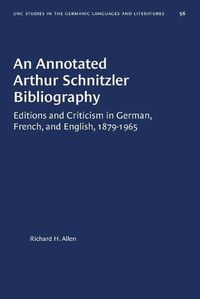 UNC STUDIES IN THE GERMANIC LANGUAGES AND LITERATURES 56

An Annotated Arthur Schnitzler Bibliography

Editions and Criticism in German, French, and English, 1879-1965

Richard H. Allen